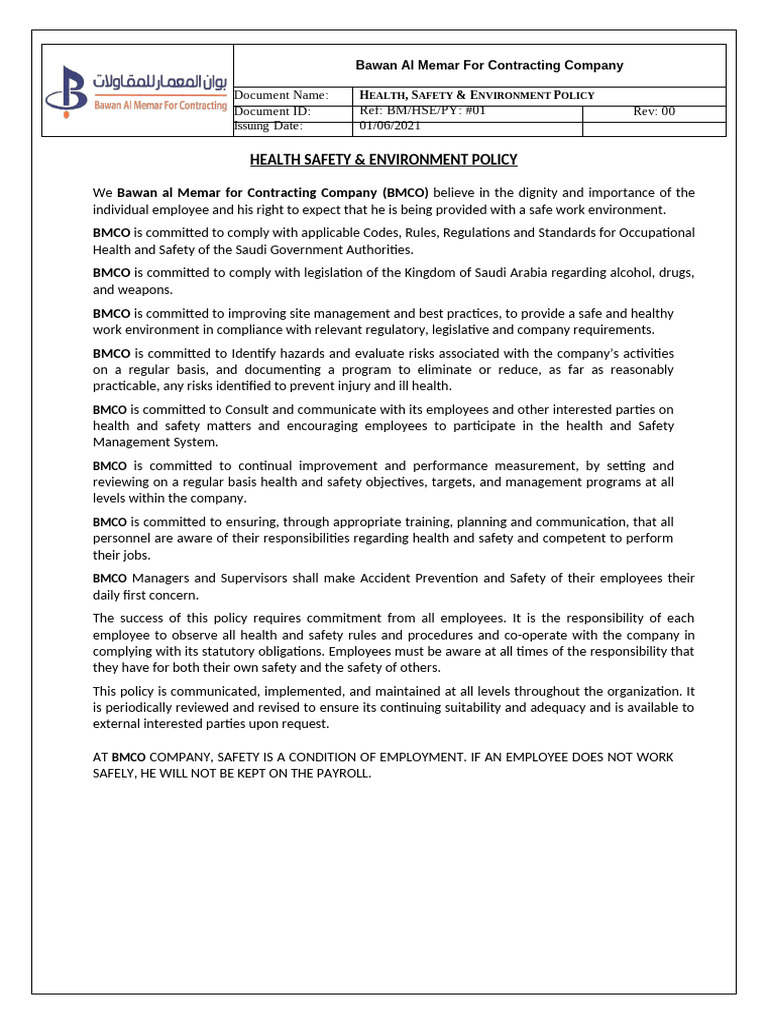 بوان المعمار للمقاولات
Bawan Al Memar For Contracting

Bawan Al Memar For Contracting Company

| Document Name: | HEALTH, SAFETY & ENVIRONMENT POLICY | |
|---|---|---|
| Document ID: | Ref: BM/HSE/PY: #01 | Rev: 00 |
| Issuing Date: | 01/06/2021 | |

HEALTH SAFETY & ENVIRONMENT POLICY

We Bawan al Memar for Contracting Company (BMCO) believe in the dignity and importance of the individual employee and his right to expect that he is being provided with a safe work environment.

BMCO is committed to comply with applicable Codes, Rules, Regulations and Standards for Occupational Health and Safety of the Saudi Government Authorities.

BMCO is committed to comply with legislation of the Kingdom of Saudi Arabia regarding alcohol, drugs, and weapons.

BMCO is committed to improving site management and best practices, to provide a safe and healthy work environment in compliance with relevant regulatory, legislative and company requirements.

BMCO is committed to Identify hazards and evaluate risks associated with the company's activities on a regular basis, and documenting a program to eliminate or reduce, as far as reasonably practicable, any risks identified to prevent injury and ill health.

BMCO is committed to Consult and communicate with its employees and other interested parties on health and safety matters and encouraging employees to participate in the health and Safety Management System.

BMCO is committed to continual improvement and performance measurement, by setting and reviewing on a regular basis health and safety objectives, targets, and management programs at all levels within the company.

BMCO is committed to ensuring, through appropriate training, planning and communication, that all personnel are aware of their responsibilities regarding health and safety and competent to perform their jobs.

BMCO Managers and Supervisors shall make Accident Prevention and Safety of their employees their daily first concern.

The success of this policy requires commitment from all employees. It is the responsibility of each employee to observe all health and safety rules and procedures and co-operate with the company in complying with its statutory obligations. Employees must be aware at all times of the responsibility that they have for both their own safety and the safety of others.

This policy is communicated, implemented, and maintained at all levels throughout the organization. It is periodically reviewed and revised to ensure its continuing suitability and adequacy and is available to external interested parties upon request.

AT BMCO COMPANY, SAFETY IS A CONDITION OF EMPLOYMENT. IF AN EMPLOYEE DOES NOT WORK SAFELY, HE WILL NOT BE KEPT ON THE PAYROLL.